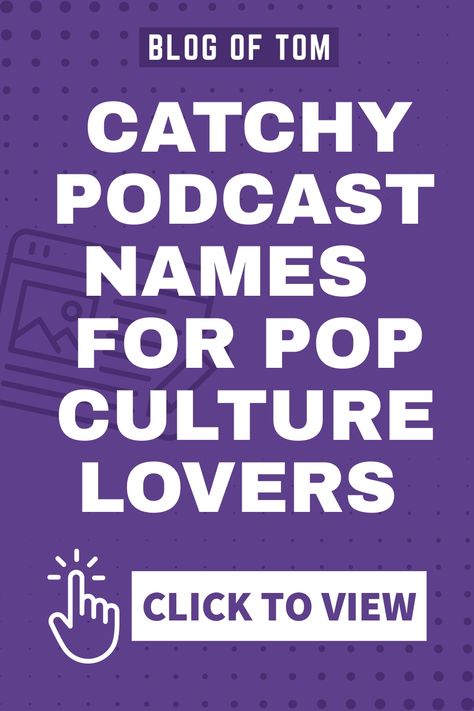 BLOG OF TOM

CATCHY PODCAST NAMES FOR POP CULTURE LOVERS

CLICK TO VIEW